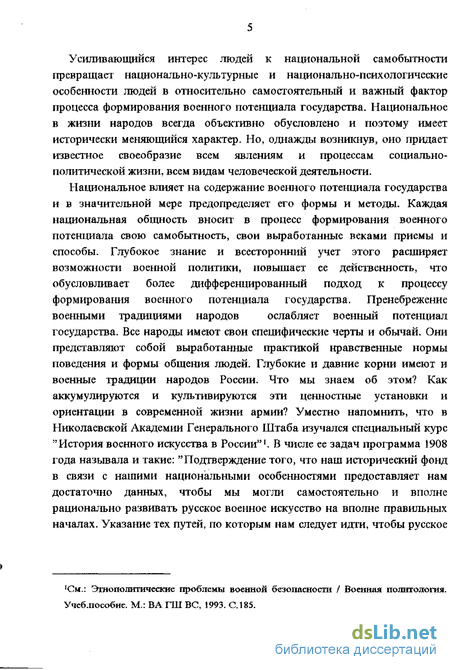 5

Усиливающийся интерес людей к национальной самобытности превращает национально-культурные и национально-психологические особенности людей в относительно самостоятельный и важный фактор процесса формирования военного потенциала государства. Национальное в жизни народов всегда объективно обусловлено и поэтому имеет исторически меняющийся характер. Но, однажды возникнув, оно придает известное своеобразие всем явлениям и процессам социально-политической жизни, всем видам человеческой деятельности.

Национальное влияет на содержание военного потенциала государства и в значительной мере предопределяет его формы и методы. Каждая национальная общность вносит в процесс формирования военного потенциала свою самобытность, свои выработанные веками приемы и способы. Глубокое знание и всесторонний учет этого расширяет возможности военной политики, повышает ее действенность, что обусловливает более дифференцированный подход к процессу формирования военного потенциала государства. Пренебрежение военными традициями народов ослабляет военный потенциал государства. Все народы имеют свои специфические черты и обычай. Они представляют собой выработанные практикой нравственные нормы поведения и формы общения людей. Глубокие и давние корни имеют и военные традиции народов России. Что мы знаем об этом? Как аккумулируются и культивируются эти ценностные установки и ориентации в современной жизни армии? Уместно напомнить, что в Николаевской Академии Генерального Штаба изучался специальный курс "История военного искусства в России"$^1$. В числе ее задач программа 1908 года называла и такие: "Подтверждение того, что наш исторический фонд в связи с нашими национальными особенностями предоставляет нам достаточно данных, чтобы мы могли самостоятельно и вполне рационально развивать русское военное искусство на вполне правильных началах. Указание тех путей, по которым нам следует идти, чтобы русское

$^1$См.: Этнополитические проблемы военной безопасности / Военная политология. Учеб.пособие. М.: ВА ГШ ВС, 1993. С.185.

dsLib.net
библиотека диссертаций